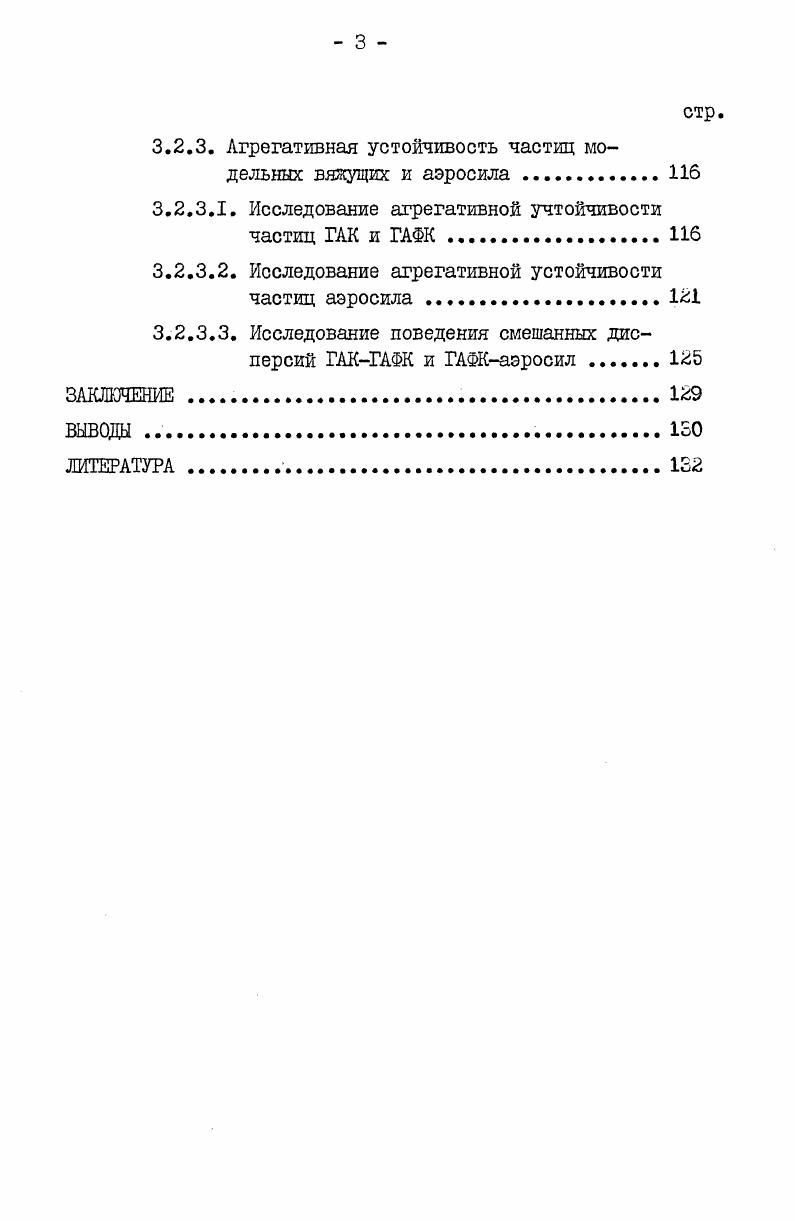 - 3 -

стр.

3.2.3. Агрегативная устойчивость частиц модельных вяжущих и аэросила 116

3.2.3.I. Исследование агрегативной учтойчивости частиц ГАК и ГАФК 116

3.2.3.2. Исследование агрегативной устойчивости частиц аэросила 121

3.2.3.3. Исследование поведения смешанных дисперсий ГАК-ГАФК и ГАФК-аэросил 125

ЗАКЛЮЧЕНИЕ 129

ВЫВОДЫ 130

ЛИТЕРАТУРА 132